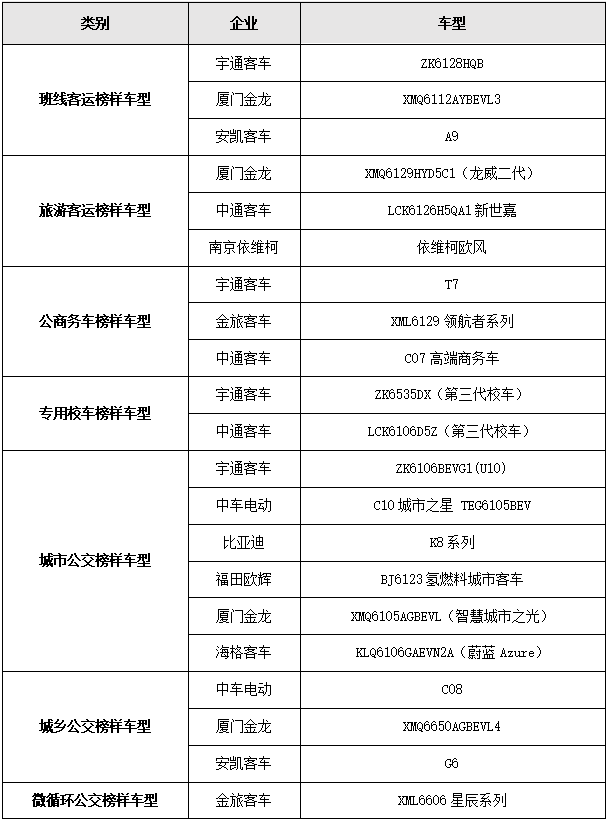 | 类别 | 企业 | 车型 |
|---|---|---|
| 班线客运榜样车型 | 宇通客车 | ZK6128HQB |
| | 厦门金龙 | XMQ6112AYBEVL3 |
| | 安凯客车 | A9 |
| 旅游客运榜样车型 | 厦门金龙 | XMQ6129HYD5C1（龙威二代） |
| | 中通客车 | LCK6126H5QA1 新世嘉 |
| | 南京依维柯 | 依维柯欧风 |
| 公商务车榜样车型 | 宇通客车 | T7 |
| | 金旅客车 | XML6129 领航者系列 |
| | 中通客车 | C07 高端商务车 |
| 专用校车榜样车型 | 宇通客车 | ZK6535DX（第三代校车） |
| | 中通客车 | LCK6106D5Z（第三代校车） |
| 城市公交榜样车型 | 宇通客车 | ZK6106BEVG1(U10) |
| | 中车电动 | C10 城市之星 TEG6105BEV |
| | 比亚迪 | K8 系列 |
| | 福田欧辉 | BJ6123 氢燃料城市客车 |
| | 厦门金龙 | XMQ6105AGBEVL（智慧城市之光） |
| | 海格客车 | KLQ6106GAEVN2A（蔚蓝 Azure） |
| 城乡公交榜样车型 | 中车电动 | C08 |
| | 厦门金龙 | XMQ6650AGBEVL4 |
| | 安凯客车 | G6 |
| 微循环公交榜样车型 | 金旅客车 | XML6606 星辰系列 |